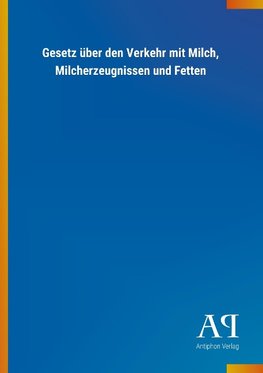 Gesetz über den Verkehr mit Milch, Milcherzeugnissen und Fetten

AP

Antiphon Verlag